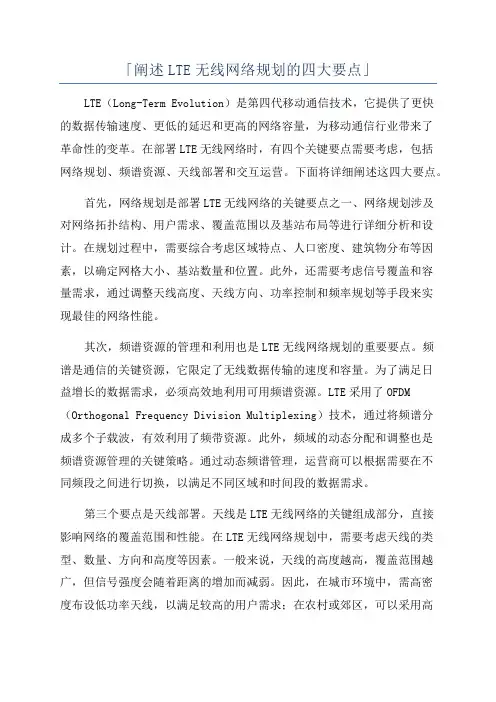 「阐述LTE无线网络规划的四大要点」

LTE（Long-Term Evolution）是第四代移动通信技术，它提供了更快的数据传输速度、更低的延迟和更高的网络容量，为移动通信行业带来了革命性的变革。在部署LTE无线网络时，有四个关键要点需要考虑，包括网络规划、频谱资源、天线部署和交互运营。下面将详细阐述这四大要点。

首先，网络规划是部署LTE无线网络的关键要点之一、网络规划涉及对网络拓扑结构、用户需求、覆盖范围以及基站布局等进行详细分析和设计。在规划过程中，需要综合考虑区域特点、人口密度、建筑物分布等因素，以确定网格大小、基站数量和位置。此外，还需要考虑信号覆盖和容量需求，通过调整天线高度、天线方向、功率控制和频率规划等手段来实现最佳的网络性能。

其次，频谱资源的管理和利用也是LTE无线网络规划的重要要点。频谱是通信的关键资源，它限定了无线数据传输的速度和容量。为了满足日益增长的数据需求，必须高效地利用可用频谱资源。LTE采用了OFDM（Orthogonal Frequency Division Multiplexing）技术，通过将频谱分成多个子载波，有效利用了频带资源。此外，频域的动态分配和调整也是频谱资源管理的关键策略。通过动态频谱管理，运营商可以根据需要在不同频段之间进行切换，以满足不同区域和时间段的数据需求。

第三个要点是天线部署。天线是LTE无线网络的关键组成部分，直接影响网络的覆盖范围和性能。在LTE无线网络规划中，需要考虑天线的类型、数量、方向和高度等因素。一般来说，天线的高度越高，覆盖范围越广，但信号强度会随着距离的增加而减弱。因此，在城市环境中，需高密度布设低功率天线，以满足较高的用户需求；在农村或郊区，可以采用高